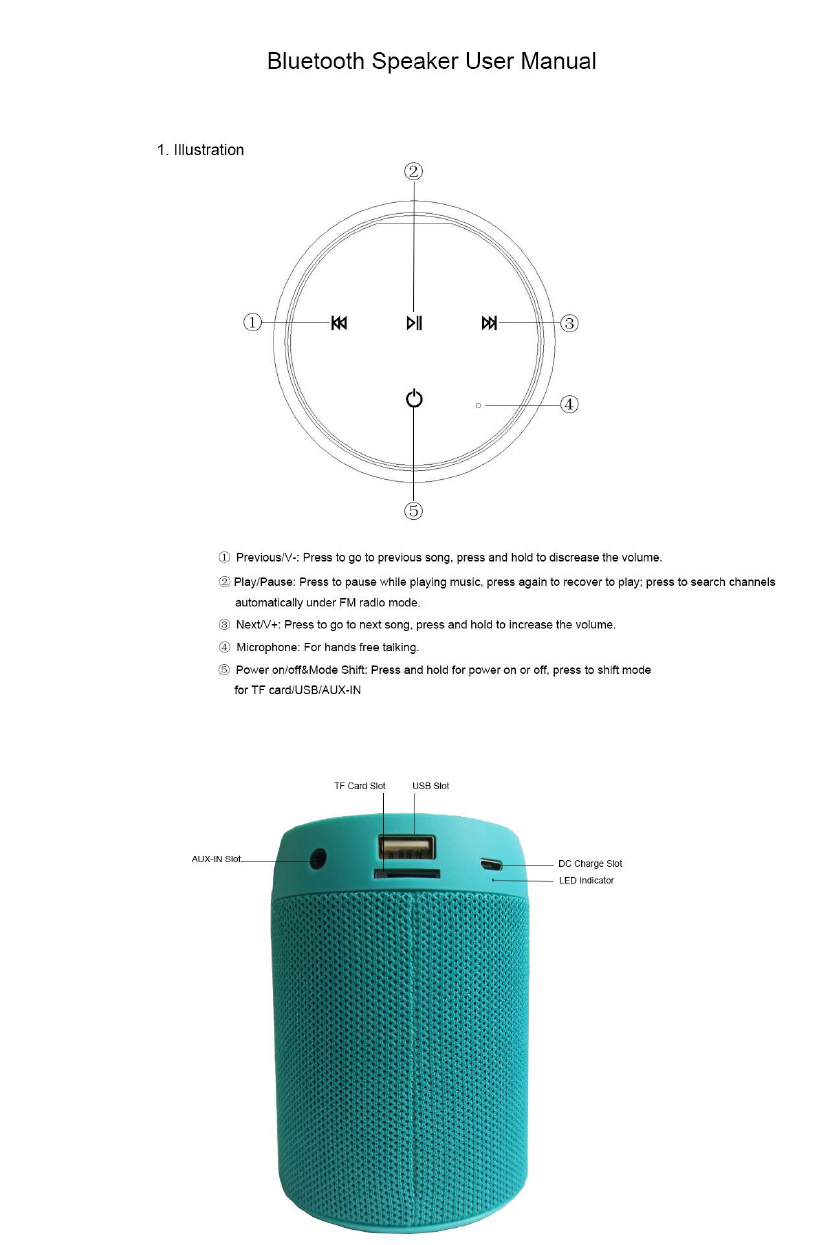 Bluetooth Speaker User Manual

1. Illustration

②

①

③

④

⑤

① Previous/V-: Press to go to previous song, press and hold to discrease the volume.

② Play/Pause: Press to pause while playing music, press again to recover to play; press to search channels automatically under FM radio mode.

③ Next/V+: Press to go to next song, press and hold to increase the volume.

④ Microphone: For hands free talking.

⑤ Power on/off&Mode Shift: Press and hold for power on or off, press to shift mode for TF card/USB/AUX-IN

TF Card Slot

USB Slot

AUX-IN Slot

DC Charge Slot

LED Indicator